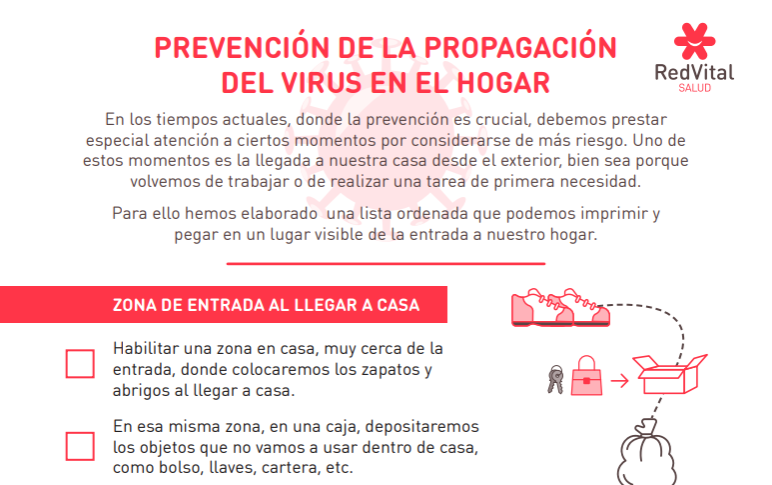 PREVENCIÓN DE LA PROPAGACIÓN DEL VIRUS EN EL HOGAR

RedVital
SALUD

En los tiempos actuales, donde la prevención es crucial, debemos prestar especial atención a ciertos momentos por considerarse de más riesgo. Uno de estos momentos es la llegada a nuestra casa desde el exterior, bien sea porque volvemos de trabajar o de realizar una tarea de primera necesidad.

Para ello hemos elaborado una lista ordenada que podemos imprimir y pegar en un lugar visible de la entrada a nuestro hogar.

ZONA DE ENTRADA AL LLEGAR A CASA

Habilitar una zona en casa, muy cerca de la entrada, donde colocaremos los zapatos y abrigos al llegar a casa.

En esa misma zona, en una caja, depositaremos los objetos que no vamos a usar dentro de casa, como bolso, llaves, cartera, etc.